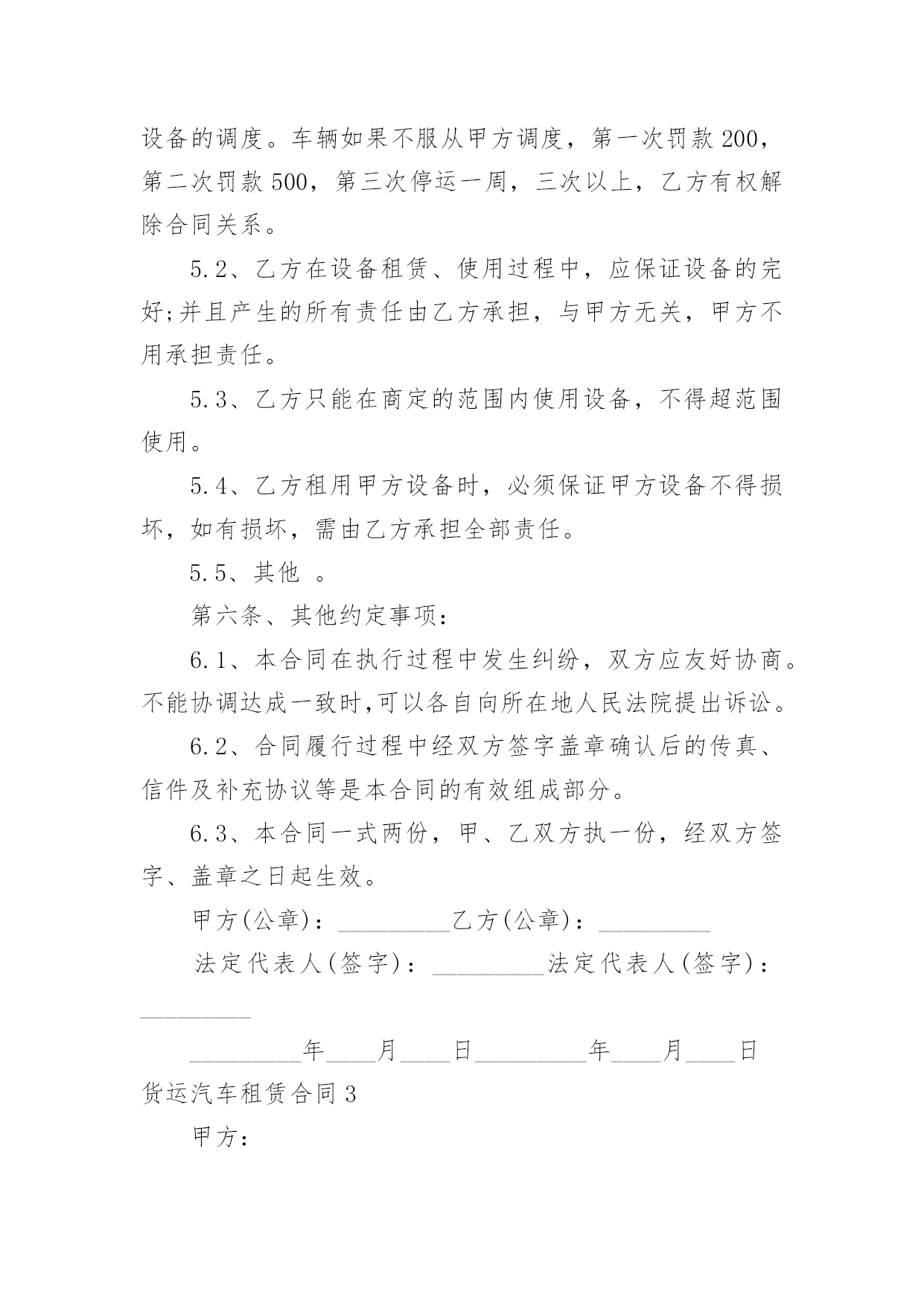 设备的调度。车辆如果不服从甲方调度，第一次罚款200，第二次罚款500，第三次停运一周，三次以上，乙方有权解除合同关系。

5.2、乙方在设备租赁、使用过程中，应保证设备的完好;并且产生的所有责任由乙方承担，与甲方无关，甲方不用承担责任。

5.3、乙方只能在商定的范围内使用设备，不得超范围使用。

5.4、乙方租用甲方设备时，必须保证甲方设备不得损坏，如有损坏，需由乙方承担全部责任。

5.5、其他 。

第六条、其他约定事项：

6.1、本合同在执行过程中发生纠纷，双方应友好协商。不能协调达成一致时,可以各自向所在地人民法院提出诉讼。

6.2、合同履行过程中经双方签字盖章确认后的传真、信件及补充协议等是本合同的有效组成部分。

6.3、本合同一式两份，甲、乙双方执一份，经双方签字、盖章之日起生效。

甲方(公章)：_________乙方(公章)：_________

法定代表人(签字)：_________法定代表人(签字)：_________

_________年____月____日_________年____月____日

货运汽车租赁合同3

甲方：